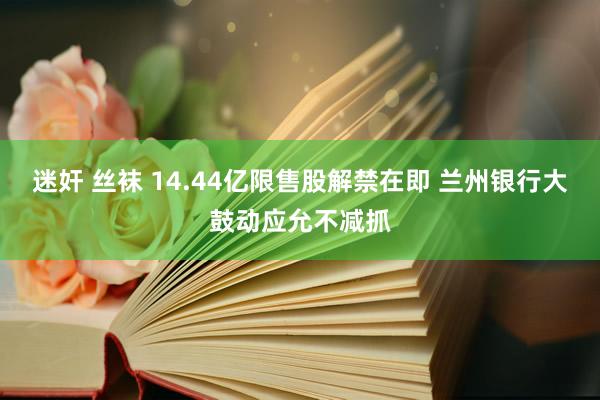 迷奸 丝袜 14.44亿限售股解禁在即 兰州银行大鼓动应允不减抓